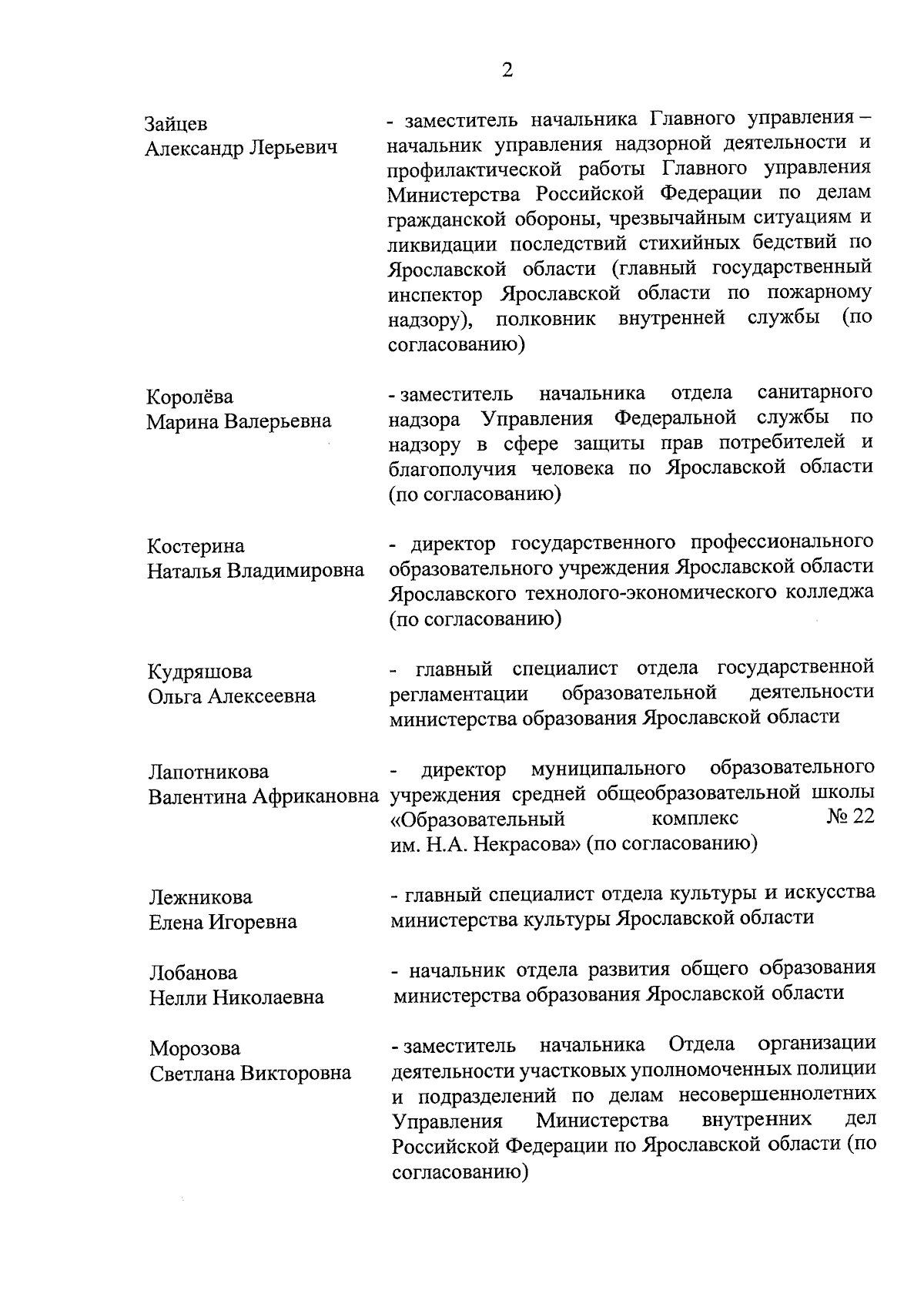 2

Зайцев Александр Лерьевич

- заместитель начальника Главного управления – начальник управления надзорной деятельности и профилактической работы Главного управления Министерства Российской Федерации по делам гражданской обороны, чрезвычайным ситуациям и ликвидации последствий стихийных бедствий по Ярославской области (главный государственный инспектор Ярославской области по пожарному надзору), полковник внутренней службы (по согласованию)

Королёва Марина Валерьевна

- заместитель начальника отдела санитарного надзора Управления Федеральной службы по надзору в сфере защиты прав потребителей и благополучия человека по Ярославской области (по согласованию)

Костерина Наталья Владимировна

- директор государственного профессионального образовательного учреждения Ярославской области Ярославского технолого-экономического колледжа (по согласованию)

Кудряшова Ольга Алексеевна

- главный специалист отдела государственной регламентации образовательной деятельности министерства образования Ярославской области

Лапотникова Валентина Африкановна

- директор муниципального образовательного учреждения средней общеобразовательной школы «Образовательный комплекс № 22 им. Н.А. Некрасова» (по согласованию)

Лежникова Елена Игоревна

- главный специалист отдела культуры и искусства министерства культуры Ярославской области

Лобанова Нелли Николаевна

- начальник отдела развития общего образования министерства образования Ярославской области

Морозова Светлана Викторовна

- заместитель начальника Отдела организации деятельности участковых уполномоченных полиции и подразделений по делам несовершеннолетних Управления Министерства внутренних дел Российской Федерации по Ярославской области (по согласованию)